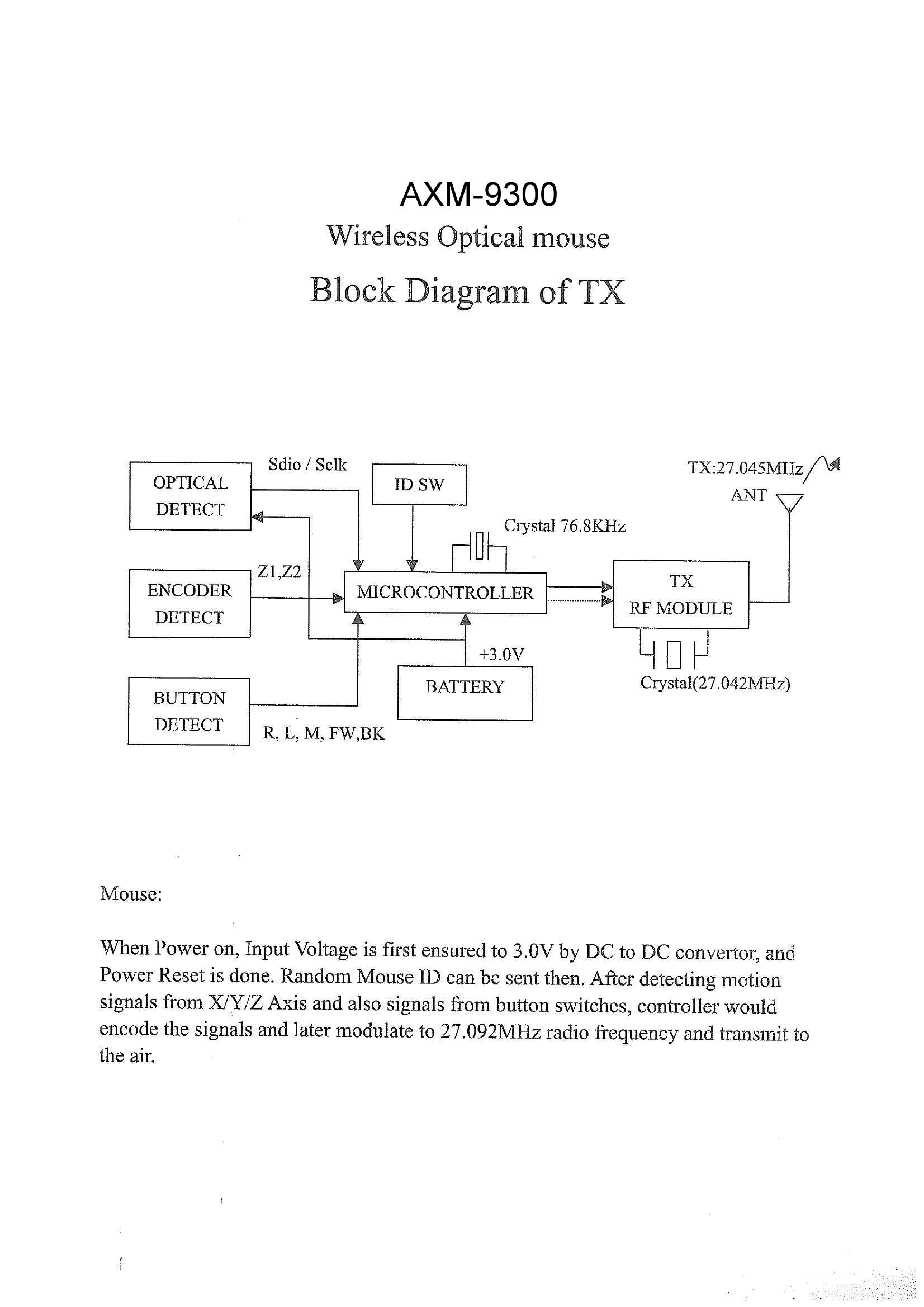 AXM-9300

Wireless Optical mouse

Block Diagram of TX

OPTICAL DETECT

Sdio / Sclk

ID SW

TX:27.045MHz

ANT

Crystal 76.8KHz

ENCODER DETECT

Z1,Z2

MICROCONTROLLER

TX RF MODULE

+3.0V

BATTERY

Crystal(27.042MHz)

BUTTON DETECT

R, L, M, FW,BK

Mouse:

When Power on, Input Voltage is first ensured to 3.0V by DC to DC convertor, and Power Reset is done. Random Mouse ID can be sent then. After detecting motion signals from X/Y/Z Axis and also signals from button switches, controller would encode the signals and later modulate to 27.092MHz radio frequency and transmit to the air.